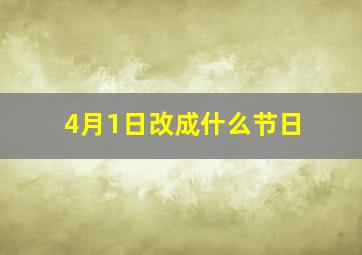 4月1日改成什么节日